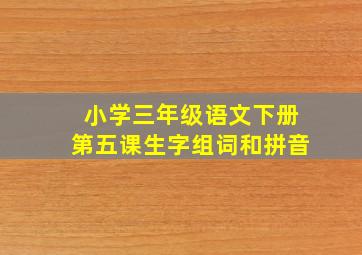 小学三年级语文下册
第五课生字组词和拼音